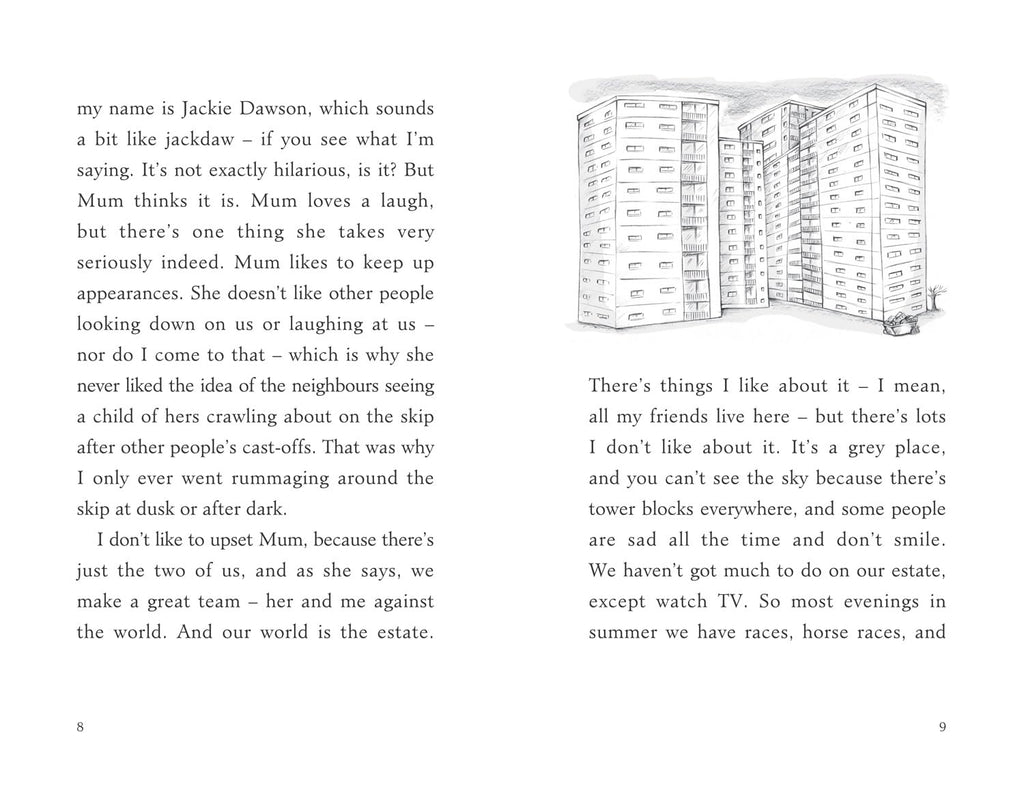 my name is Jackie Dawson, which sounds a bit like jackdaw – if you see what I'm saying. It's not exactly hilarious, is it? But Mum thinks it is. Mum loves a laugh, but there's one thing she takes very seriously indeed. Mum likes to keep up appearances. She doesn't like other people looking down on us or laughing at us – nor do I come to that – which is why she never liked the idea of the neighbours seeing a child of hers crawling about on the skip after other people's cast-offs. That was why I only ever went rummaging around the skip at dusk or after dark.

I don't like to upset Mum, because there's just the two of us, and as she says, we make a great team – her and me against the world. And our world is the estate.

8

There's things I like about it – I mean, all my friends live here – but there's lots I don't like about it. It's a grey place, and you can't see the sky because there's tower blocks everywhere, and some people are sad all the time and don't smile. We haven't got much to do on our estate, except watch TV. So most evenings in summer we have races, horse races, and

9